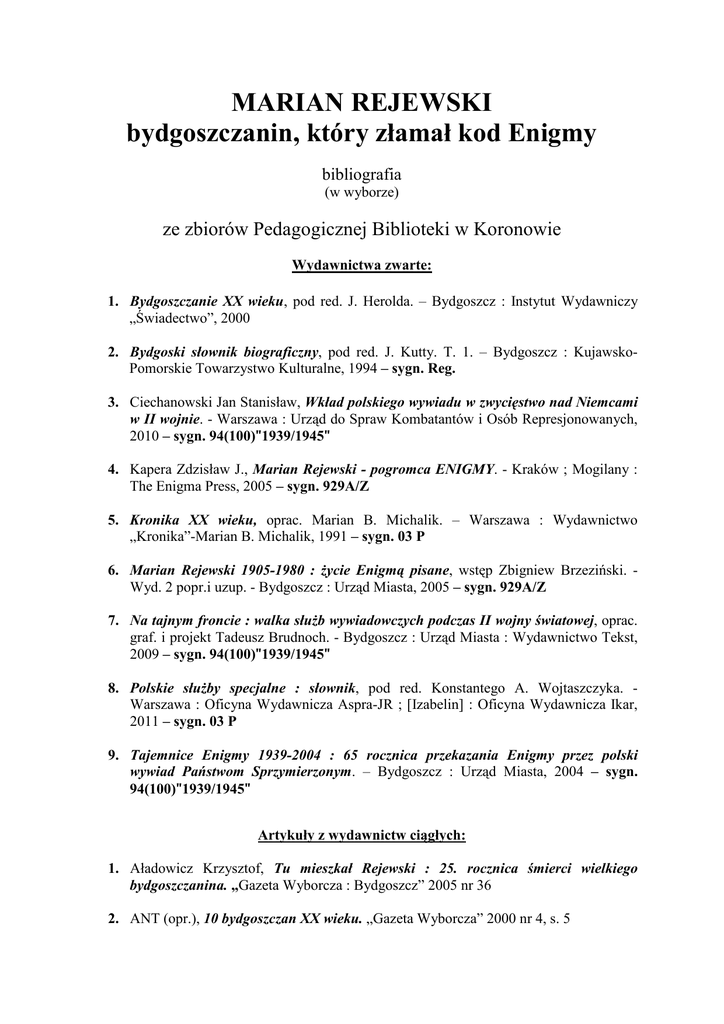 MARIAN REJEWSKI
bydgoszczanin, który złamał kod Enigmy

bibliografia
(w wyborze)

ze zbiorów Pedagogicznej Biblioteki w Koronowie

Wydawnictwa zwarte:

1. Bydgoszczanie XX wieku, pod red. J. Herolda. – Bydgoszcz : Instytut Wydawniczy „Świadectwo”, 2000

2. Bydgoski słownik biograficzny, pod red. J. Kutty. T. 1. – Bydgoszcz : Kujawsko-Pomorskie Towarzystwo Kulturalne, 1994 – sygn. Reg.

3. Ciechanowski Jan Stanisław, Wkład polskiego wywiadu w zwycięstwo nad Niemcami w II wojnie. - Warszawa : Urząd do Spraw Kombatantów i Osób Represjonowanych, 2010 – sygn. 94(100)"1939/1945"

4. Kapera Zdzisław J., Marian Rejewski - pogromca ENIGMY. - Kraków ; Mogilany : The Enigma Press, 2005 – sygn. 929A/Z

5. Kronika XX wieku, oprac. Marian B. Michalik. – Warszawa : Wydawnictwo „Kronika”-Marian B. Michalik, 1991 – sygn. 03 P

6. Marian Rejewski 1905-1980 : życie Enigmą pisane, wstęp Zbigniew Brzeziński. - Wyd. 2 popr.i uzup. - Bydgoszcz : Urząd Miasta, 2005 – sygn. 929A/Z

7. Na tajnym froncie : walka służb wywiadowczych podczas II wojny światowej, oprac. graf. i projekt Tadeusz Brudnoch. - Bydgoszcz : Urząd Miasta : Wydawnictwo Tekst, 2009 – sygn. 94(100)"1939/1945"

8. Polskie służby specjalne : słownik, pod red. Konstantego A. Wojtaszczyka. - Warszawa : Oficyna Wydawnicza Aspra-JR ; [Izabelin] : Oficyna Wydawnicza Ikar, 2011 – sygn. 03 P

9. Tajemnice Enigmy 1939-2004 : 65 rocznica przekazania Enigmy przez polski wywiad Państwom Sprzymierzonym. – Bydgoszcz : Urząd Miasta, 2004 – sygn. 94(100)"1939/1945"

Artykuły z wydawnictw ciągłych:

1. Aładowicz Krzysztof, Tu mieszkał Rejewski : 25. rocznica śmierci wielkiego bydgoszczanina. „Gazeta Wyborcza : Bydgoszcz” 2005 nr 36

2. ANT (opr.), 10 bydgoszczan XX wieku. „Gazeta Wyborcza” 2000 nr 4, s. 5